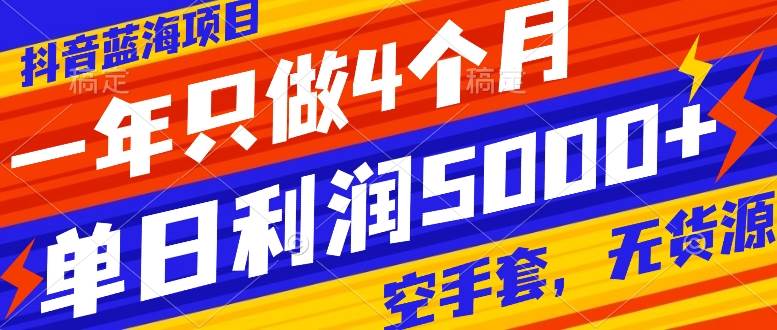 抖音蓝海项目
稿定
稿定
一年只做4个月
单日利润5000+
空手套，无货源